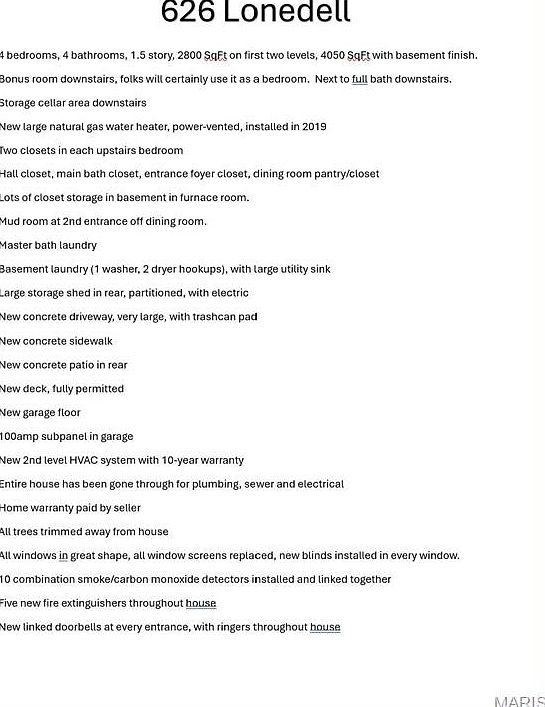 626 Lonedell

4 bedrooms, 4 bathrooms, 1.5 story, 2800 SqFt on first two levels, 4050 SqFt with basement finish.

Bonus room downstairs, folks will certainly use it as a bedroom. Next to full bath downstairs.

Storage cellar area downstairs

New large natural gas water heater, power-vented, installed in 2019

Two closets in each upstairs bedroom

Hall closet, main bath closet, entrance foyer closet, dining room pantry/closet

Lots of closet storage in basement in furnace room.

Mud room at 2nd entrance off dining room.

Master bath laundry

Basement laundry (1 washer, 2 dryer hookups), with large utility sink

Large storage shed in rear, partitioned, with electric

New concrete driveway, very large, with trashcan pad

New concrete sidewalk

New concrete patio in rear

New deck, fully permitted

New garage floor

100amp subpanel in garage

New 2nd level HVAC system with 10-year warranty

Entire house has been gone through for plumbing, sewer and electrical

Home warranty paid by seller

All trees trimmed away from house

All windows in great shape, all window screens replaced, new blinds installed in every window.

10 combination smoke/carbon monoxide detectors installed and linked together

Five new fire extinguishers throughout house

New linked doorbells at every entrance, with ringers throughout house

MARIS